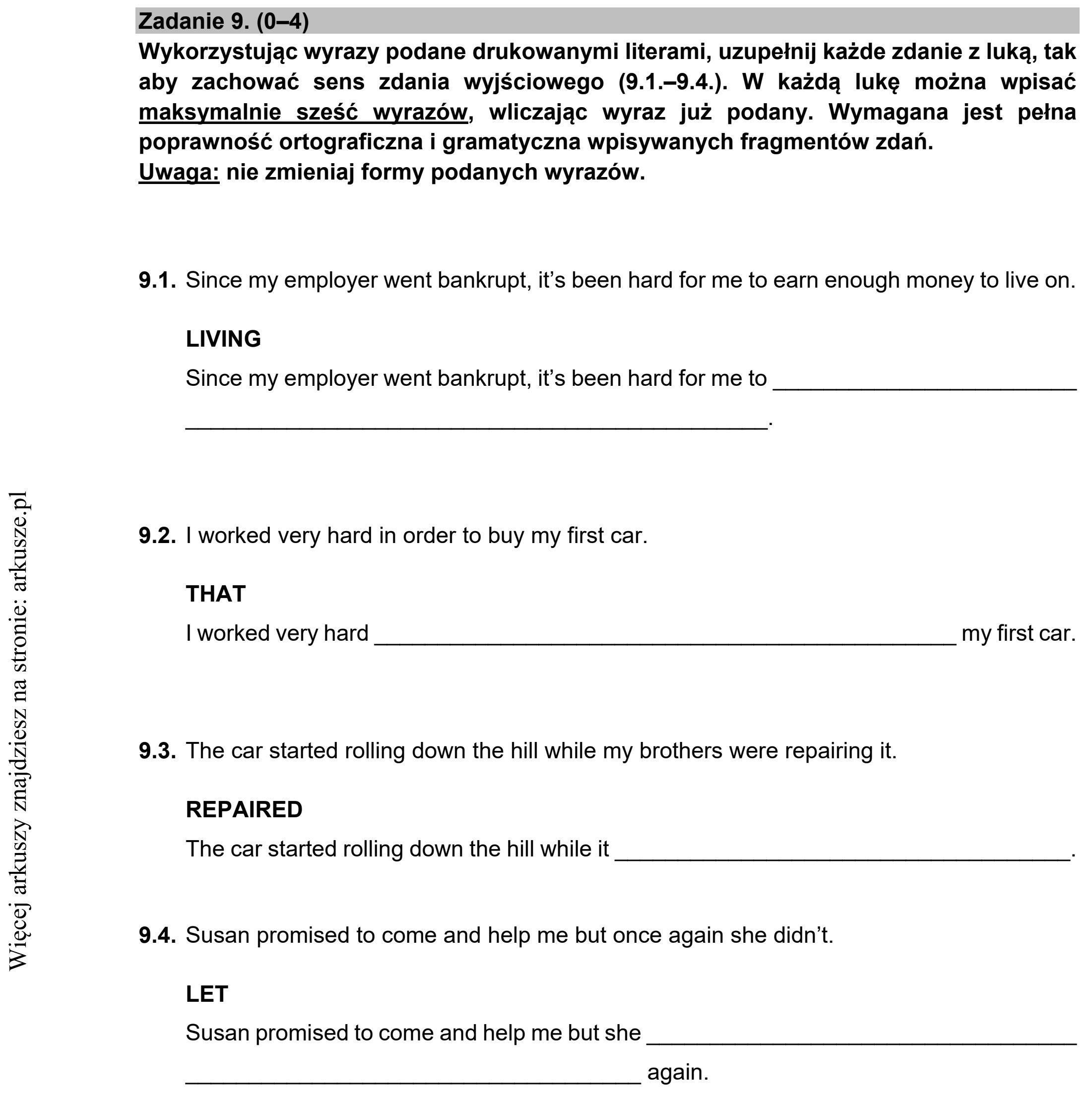 Zadanie 9. (0–4)

Wykorzystując wyrazy podane drukowanymi literami, uzupełnij każde zdanie z luką, tak aby zachować sens zdania wyjściowego (9.1.–9.4.). W każdą lukę można wpisać maksymalnie sześć wyrazów, wliczając wyraz już podany. Wymagana jest pełna poprawność ortograficzna i gramatyczna wpisywanych fragmentów zdań.
Uwaga: nie zmieniaj formy podanych wyrazów.

9.1. Since my employer went bankrupt, it's been hard for me to earn enough money to live on.

LIVING

Since my employer went bankrupt, it's been hard for me to ____
____.

9.2. I worked very hard in order to buy my first car.

THAT

I worked very hard ____ my first car.

9.3. The car started rolling down the hill while my brothers were repairing it.

REPAIRED

The car started rolling down the hill while it ____.

9.4. Susan promised to come and help me but once again she didn't.

LET

Susan promised to come and help me but she ____
____ again.

Więcej arkuszy znajdziesz na stronie: arkusze.pl